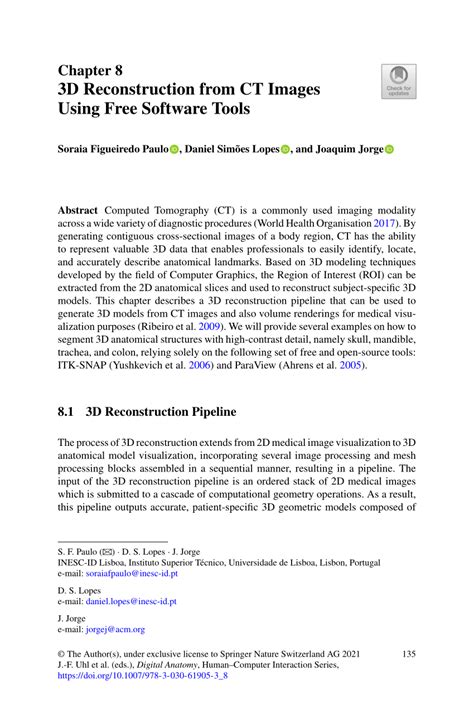 Chapter 8
3D Reconstruction from CT Images Using Free Software Tools

Check for updates

Soraia Figueiredo Paulo, Daniel Simões Lopes, and Joaquim Jorge

Abstract Computed Tomography (CT) is a commonly used imaging modality across a wide variety of diagnostic procedures (World Health Organisation 2017). By generating contiguous cross-sectional images of a body region, CT has the ability to represent valuable 3D data that enables professionals to easily identify, locate, and accurately describe anatomical landmarks. Based on 3D modeling techniques developed by the field of Computer Graphics, the Region of Interest (ROI) can be extracted from the 2D anatomical slices and used to reconstruct subject-specific 3D models. This chapter describes a 3D reconstruction pipeline that can be used to generate 3D models from CT images and also volume renderings for medical visualization purposes (Ribeiro et al. 2009). We will provide several examples on how to segment 3D anatomical structures with high-contrast detail, namely skull, mandible, trachea, and colon, relying solely on the following set of free and open-source tools: ITK-SNAP (Yushkevich et al. 2006) and ParaView (Ahrens et al. 2005).

8.1 3D Reconstruction Pipeline

The process of 3D reconstruction extends from 2D medical image visualization to 3D anatomical model visualization, incorporating several image processing and mesh processing blocks assembled in a sequential manner, resulting in a pipeline. The input of the 3D reconstruction pipeline is an ordered stack of 2D medical images which is submitted to a cascade of computational geometry operations. As a result, this pipeline outputs accurate, patient-specific 3D geometric models composed of

S. F. Paulo (✉) · D. S. Lopes · J. Jorge
INESC-ID Lisboa, Instituto Superior Técnico, Universidade de Lisboa, Lisbon, Portugal
e-mail: soraiafpaulo@inesc-id.pt

D. S. Lopes
e-mail: daniel.lopes@inesc-id.pt

J. Jorge
e-mail: jorgej@acm.org

© The Author(s), under exclusive license to Springer Nature Switzerland AG 2021
J.-F. Uhl et al. (eds.), Digital Anatomy, Human–Computer Interaction Series,
https://doi.org/10.1007/978-3-030-61905-3_8

135